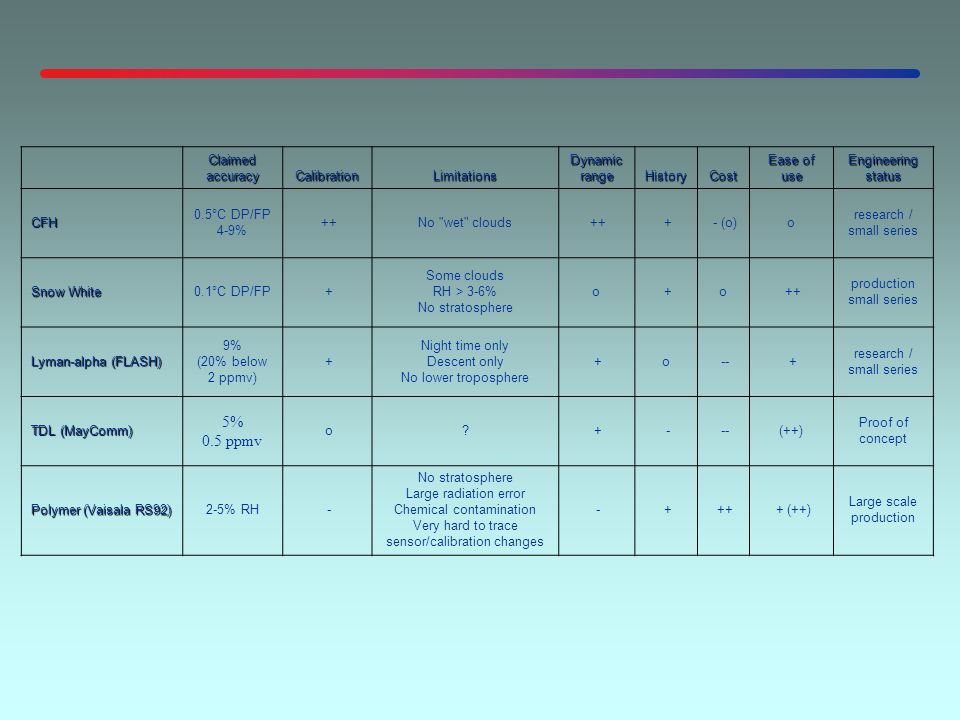 | | Claimed accuracy | Calibration | Limitations | Dynamic range | History | Cost | Ease of use | Engineering status |
|---|---|---|---|---|---|---|---|---|
| CFH | 0.5°C DP/FP 4-9% | ++ | No "wet" clouds | ++ | + | - (o) | o | research / small series |
| Snow White | 0.1°C DP/FP | + | Some clouds RH > 3-6% No stratosphere | o | + | o | ++ | production small series |
| Lyman-alpha (FLASH) | 9% (20% below 2 ppmv) | + | Night time only Descent only No lower troposphere | + | o | -- | + | research / small series |
| TDL (MayComm) | 5% 0.5 ppmv | o | ? | + | - | -- | (++) | Proof of concept |
| Polymer (Vaisala RS92) | 2-5% RH | - | No stratosphere Large radiation error Chemical contamination Very hard to trace sensor/calibration changes | - | + | ++ | + (++) | Large scale production |